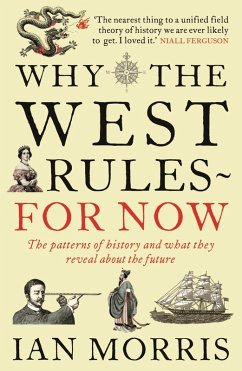 'The nearest thing to a unified field theory of history we are ever likely to get. I loved it.' NIALL FERGUSON

WHY THE WEST RULES~ FOR NOW

The patterns of history and what they reveal about the future

IAN MORRIS